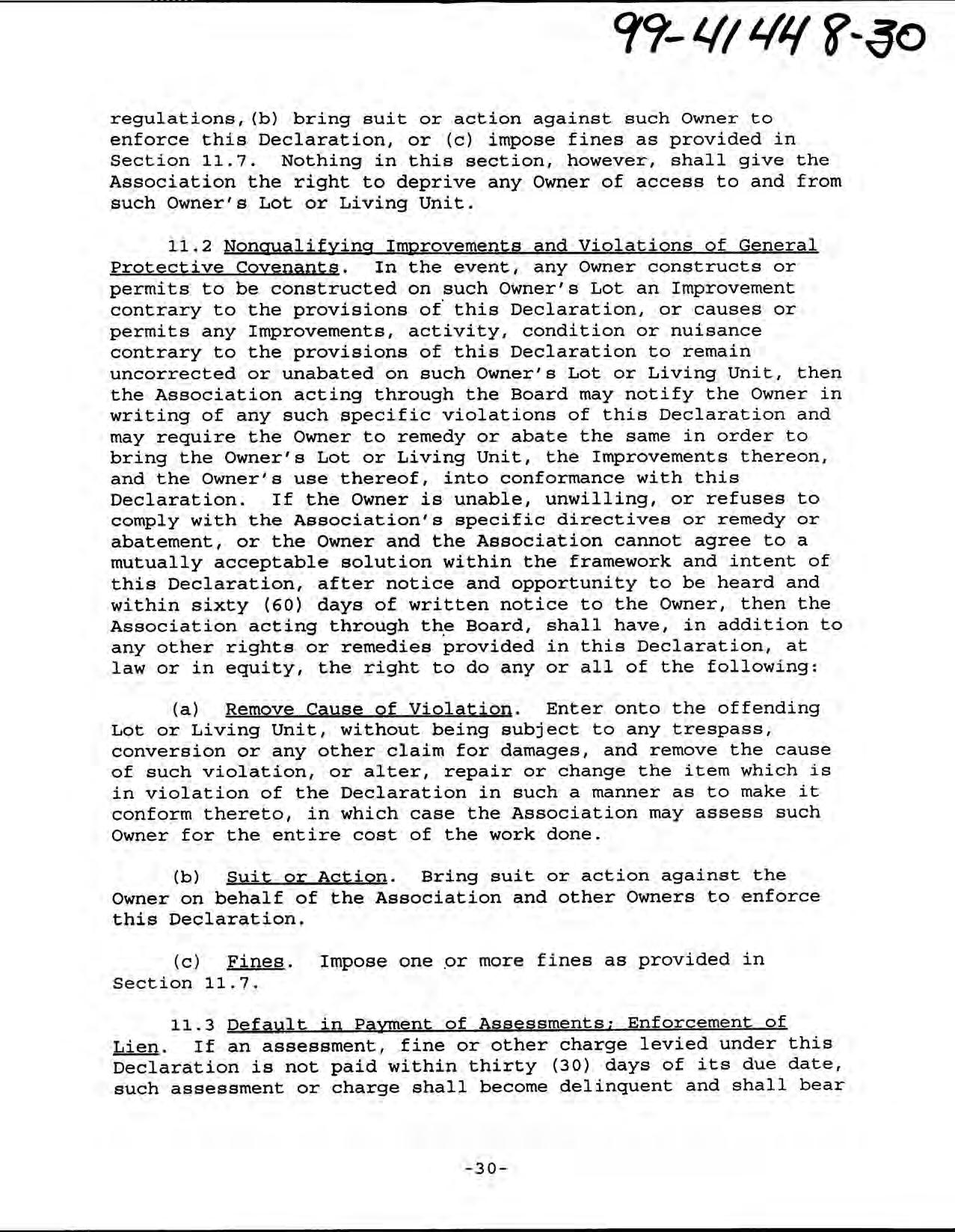 99-41448-30

regulations,(b) bring suit or action against such Owner to enforce this Declaration, or (c) impose fines as provided in Section 11.7. Nothing in this section, however, shall give the Association the right to deprive any Owner of access to and from such Owner's Lot or Living Unit.

11.2 Nonqualifying Improvements and Violations of General Protective Covenants. In the event, any Owner constructs or permits to be constructed on such Owner's Lot an Improvement contrary to the provisions of this Declaration, or causes or permits any Improvements, activity, condition or nuisance contrary to the provisions of this Declaration to remain uncorrected or unabated on such Owner's Lot or Living Unit, then the Association acting through the Board may notify the Owner in writing of any such specific violations of this Declaration and may require the Owner to remedy or abate the same in order to bring the Owner's Lot or Living Unit, the Improvements thereon, and the Owner's use thereof, into conformance with this Declaration. If the Owner is unable, unwilling, or refuses to comply with the Association's specific directives or remedy or abatement, or the Owner and the Association cannot agree to a mutually acceptable solution within the framework and intent of this Declaration, after notice and opportunity to be heard and within sixty (60) days of written notice to the Owner, then the Association acting through the Board, shall have, in addition to any other rights or remedies provided in this Declaration, at law or in equity, the right to do any or all of the following:

(a) Remove Cause of Violation. Enter onto the offending Lot or Living Unit, without being subject to any trespass, conversion or any other claim for damages, and remove the cause of such violation, or alter, repair or change the item which is in violation of the Declaration in such a manner as to make it conform thereto, in which case the Association may assess such Owner for the entire cost of the work done.

(b) Suit or Action. Bring suit or action against the Owner on behalf of the Association and other Owners to enforce this Declaration.

(c) Fines. Impose one or more fines as provided in Section 11.7.

11.3 Default in Payment of Assessments; Enforcement of Lien. If an assessment, fine or other charge levied under this Declaration is not paid within thirty (30) days of its due date, such assessment or charge shall become delinquent and shall bear

-30-